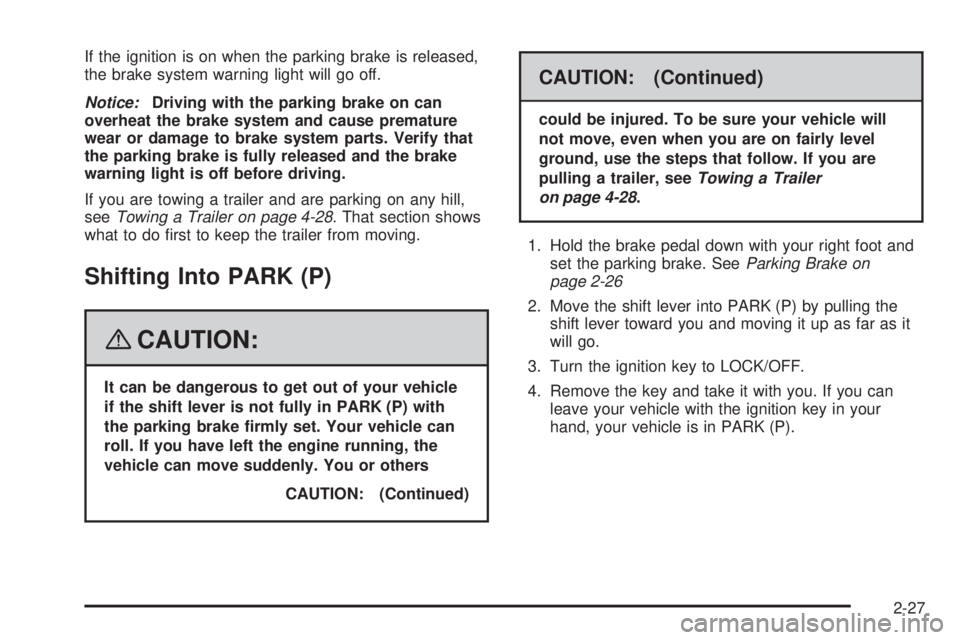 If the ignition is on when the parking brake is released, the brake system warning light will go off.

Notice: Driving with the parking brake on can overheat the brake system and cause premature wear or damage to brake system parts. Verify that the parking brake is fully released and the brake warning light is off before driving.

If you are towing a trailer and are parking on any hill, see Towing a Trailer on page 4-28. That section shows what to do first to keep the trailer from moving.

Shifting Into PARK (P)

CAUTION:

It can be dangerous to get out of your vehicle if the shift lever is not fully in PARK (P) with the parking brake firmly set. Your vehicle can roll. If you have left the engine running, the vehicle can move suddenly. You or others

CAUTION: (Continued)

CAUTION: (Continued)

could be injured. To be sure your vehicle will not move, even when you are on fairly level ground, use the steps that follow. If you are pulling a trailer, see Towing a Trailer on page 4-28.

1. Hold the brake pedal down with your right foot and set the parking brake. See Parking Brake on page 2-26

2. Move the shift lever into PARK (P) by pulling the shift lever toward you and moving it up as far as it will go.

3. Turn the ignition key to LOCK/OFF.

4. Remove the key and take it with you. If you can leave your vehicle with the ignition key in your hand, your vehicle is in PARK (P).

2-27

carmanualsonline.info